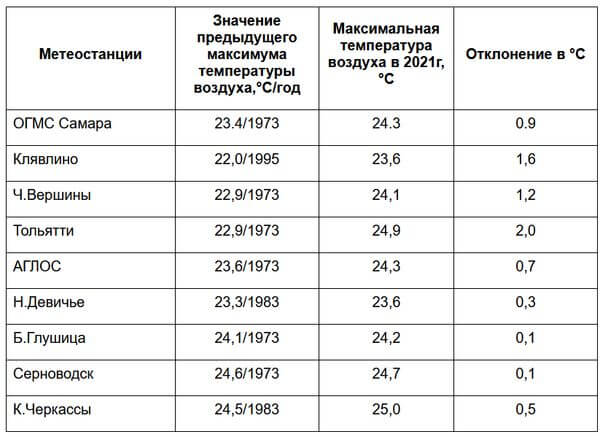 | Метеостанции | Значение предыдущего максимума температуры воздуха,°С/год | Максимальная температура воздуха в 2021г, °С | Отклонение в °С |
|---|---|---|---|
| ОГМС Самара | 23.4/1973 | 24.3 | 0.9 |
| Клявлино | 22,0/1995 | 23,6 | 1,6 |
| Ч.Вершины | 22,9/1973 | 24,1 | 1,2 |
| Тольятти | 22,9/1973 | 24,9 | 2,0 |
| АГЛОС | 23,6/1973 | 24,3 | 0,7 |
| Н.Девичье | 23,3/1983 | 23,6 | 0,3 |
| Б.Глушица | 24,1/1973 | 24,2 | 0,1 |
| Серноводск | 24,6/1973 | 24,7 | 0,1 |
| К.Черкассы | 24,5/1983 | 25,0 | 0,5 |